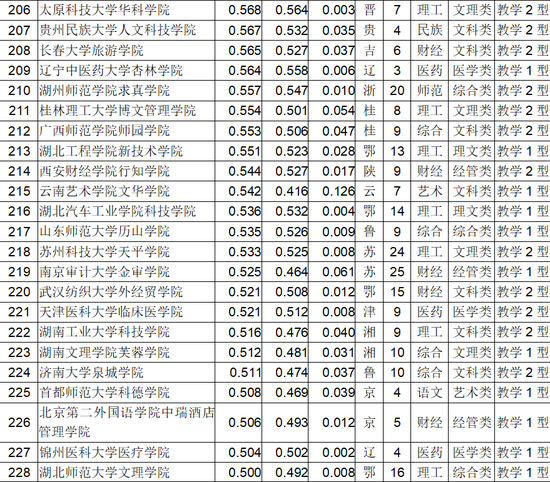 | 206 | 太原科技大学华科学院 | 0.568 | 0.564 | 0.003 | 晋 | 7 | 理工 | 文理类 | 教学2型 |
|---|---|---|---|---|---|---|---|---|---|
| 207 | 贵州民族大学人文科技学院 | 0.567 | 0.532 | 0.035 | 贵 | 4 | 民族 | 文科类 | 教学2型 |
| 208 | 长春大学旅游学院 | 0.565 | 0.527 | 0.037 | 吉 | 6 | 财经 | 文科类 | 教学2型 |
| 209 | 辽宁中医药大学杏林学院 | 0.564 | 0.558 | 0.006 | 辽 | 3 | 医药 | 医学类 | 教学1型 |
| 210 | 湖州师范学院求真学院 | 0.557 | 0.547 | 0.010 | 浙 | 20 | 师范 | 综合类 | 教学2型 |
| 211 | 桂林理工大学博文管理学院 | 0.554 | 0.501 | 0.054 | 桂 | 8 | 理工 | 文理类 | 教学2型 |
| 212 | 广西师范学院师园学院 | 0.553 | 0.506 | 0.047 | 桂 | 9 | 综合 | 文科类 | 教学2型 |
| 213 | 湖北工程学院新技术学院 | 0.551 | 0.523 | 0.028 | 鄂 | 13 | 理工 | 理文类 | 教学1型 |
| 214 | 西安财经学院行知学院 | 0.544 | 0.527 | 0.017 | 陕 | 9 | 财经 | 经管类 | 教学2型 |
| 215 | 云南艺术学院文华学院 | 0.542 | 0.416 | 0.126 | 云 | 7 | 艺术 | 文科类 | 教学1型 |
| 216 | 湖北汽车工业学院科技学院 | 0.536 | 0.532 | 0.004 | 鄂 | 14 | 理工 | 理文类 | 教学1型 |
| 217 | 山东师范大学历山学院 | 0.535 | 0.526 | 0.009 | 鲁 | 9 | 综合 | 综合类 | 教学1型 |
| 218 | 苏州科技大学天平学院 | 0.533 | 0.525 | 0.008 | 苏 | 24 | 理工 | 文理类 | 教学2型 |
| 219 | 南京审计大学金审学院 | 0.525 | 0.464 | 0.061 | 苏 | 25 | 财经 | 经管类 | 教学1型 |
| 220 | 武汉纺织大学外经贸学院 | 0.521 | 0.508 | 0.012 | 鄂 | 15 | 财经 | 文科类 | 教学2型 |
| 221 | 天津医科大学临床医学院 | 0.521 | 0.512 | 0.008 | 津 | 9 | 医药 | 医学类 | 教学2型 |
| 222 | 湖南工业大学科技学院 | 0.516 | 0.476 | 0.040 | 湘 | 9 | 理工 | 文科类 | 教学2型 |
| 223 | 湖南文理学院芙蓉学院 | 0.512 | 0.481 | 0.031 | 湘 | 10 | 综合 | 文理类 | 教学1型 |
| 224 | 济南大学泉城学院 | 0.511 | 0.474 | 0.037 | 鲁 | 10 | 综合 | 文科类 | 教学2型 |
| 225 | 首都师范大学科德学院 | 0.508 | 0.469 | 0.039 | 京 | 4 | 语文 | 艺术类 | 教学1型 |
| 226 | 北京第二外国语学院中瑞酒店管理学院 | 0.506 | 0.493 | 0.012 | 京 | 5 | 财经 | 经管类 | 教学1型 |
| 227 | 锦州医科大学医疗学院 | 0.504 | 0.502 | 0.002 | 辽 | 4 | 医药 | 医学类 | 教学1型 |
| 228 | 湖北师范大学文理学院 | 0.500 | 0.492 | 0.008 | 鄂 | 16 | 理工 | 综合类 | 教学1型 |